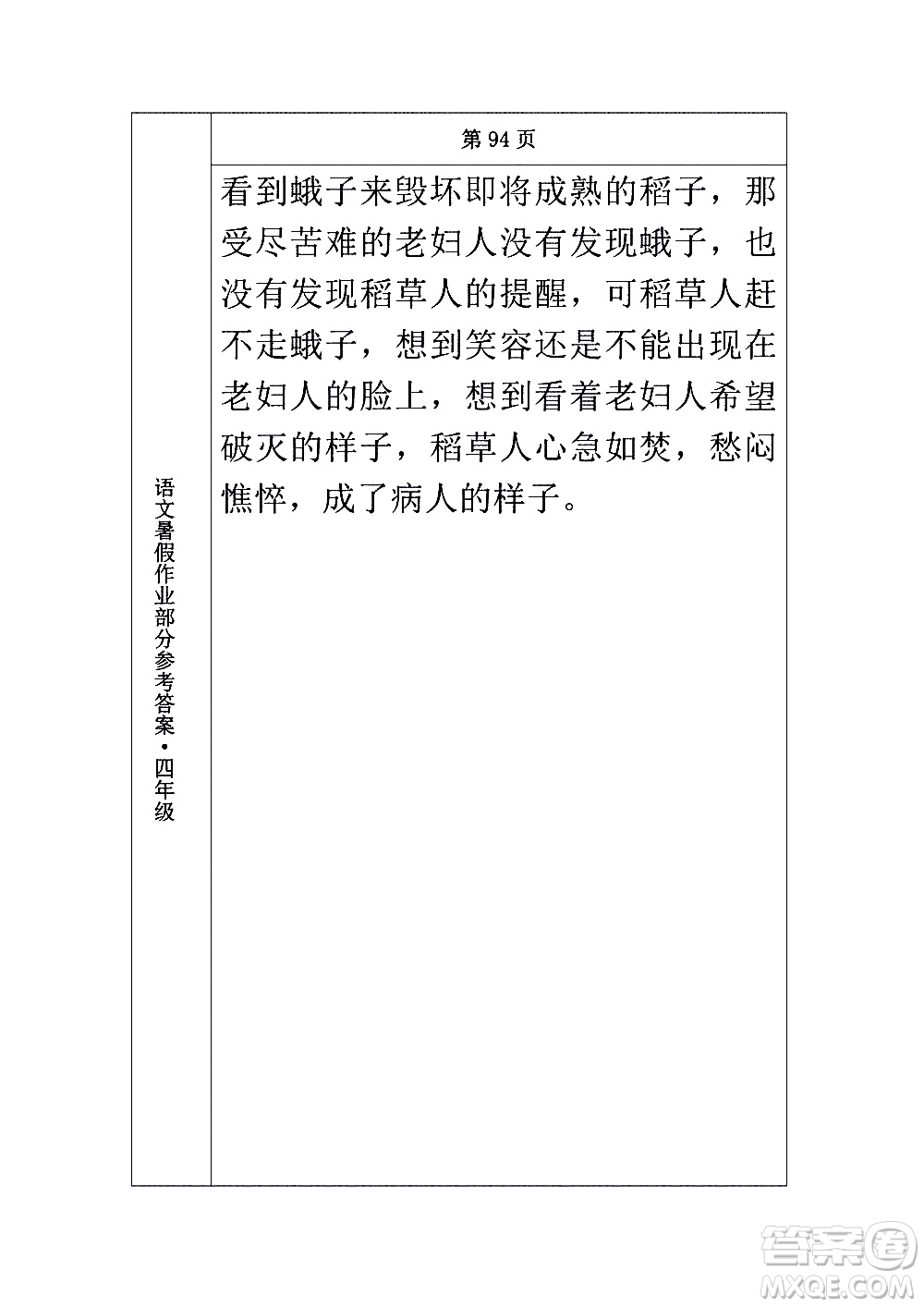 语文暑假作业部分参考答案·四年级

第 94 页

看到蛾子来毁坏即将成熟的稻子，那受尽苦难的老妇人没有发现蛾子，也没有发现稻草人的提醒，可稻草人赶不走蛾子，想到笑容还是不能出现在老妇人的脸上，想到看着老妇人希望破灭的样子，稻草人心急如焚，愁闷憔悴，成了病人的样子。

答案圈
MXQE.COM